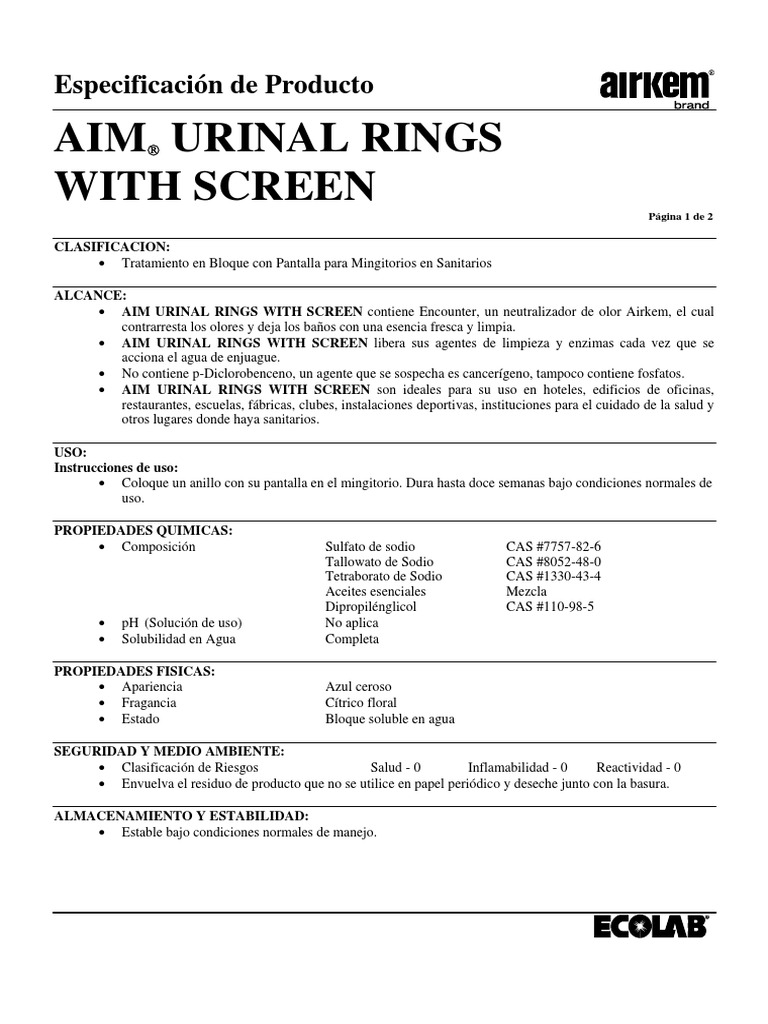 Especificación de Producto

airkem® brand

AIM® URINAL RINGS WITH SCREEN

Página 1 de 2

CLASIFICACION:
• Tratamiento en Bloque con Pantalla para Mingitorios en Sanitarios

ALCANCE:
• AIM URINAL RINGS WITH SCREEN contiene Encounter, un neutralizador de olor Airkem, el cual contrarresta los olores y deja los baños con una esencia fresca y limpia.
• AIM URINAL RINGS WITH SCREEN libera sus agentes de limpieza y enzimas cada vez que se acciona el agua de enjuague.
• No contiene p-Diclorobenceno, un agente que se sospecha es cancerígeno, tampoco contiene fosfatos.
• AIM URINAL RINGS WITH SCREEN son ideales para su uso en hoteles, edificios de oficinas, restaurantes, escuelas, fábricas, clubes, instalaciones deportivas, instituciones para el cuidado de la salud y otros lugares donde haya sanitarios.

USO:
Instrucciones de uso:
• Coloque un anillo con su pantalla en el mingitorio. Dura hasta doce semanas bajo condiciones normales de uso.

PROPIEDADES QUIMICAS:
| | | |
|---|---|---|
| • Composición | Sulfato de sodio | CAS #7757-82-6 |
| | Tallowato de Sodio | CAS #8052-48-0 |
| | Tetraborato de Sodio | CAS #1330-43-4 |
| | Aceites esenciales | Mezcla |
| | Dipropilénglicol | CAS #110-98-5 |
| • pH (Solución de uso) | No aplica | |
| • Solubilidad en Agua | Completa | |

PROPIEDADES FISICAS:
| | |
|---|---|
| • Apariencia | Azul ceroso |
| • Fragancia | Cítrico floral |
| • Estado | Bloque soluble en agua |

SEGURIDAD Y MEDIO AMBIENTE:
• Clasificación de Riesgos Salud - 0 Inflamabilidad - 0 Reactividad - 0
• Envuelva el residuo de producto que no se utilice en papel periódico y deseche junto con la basura.

ALMACENAMIENTO Y ESTABILIDAD:
• Estable bajo condiciones normales de manejo.

ECOLAB®